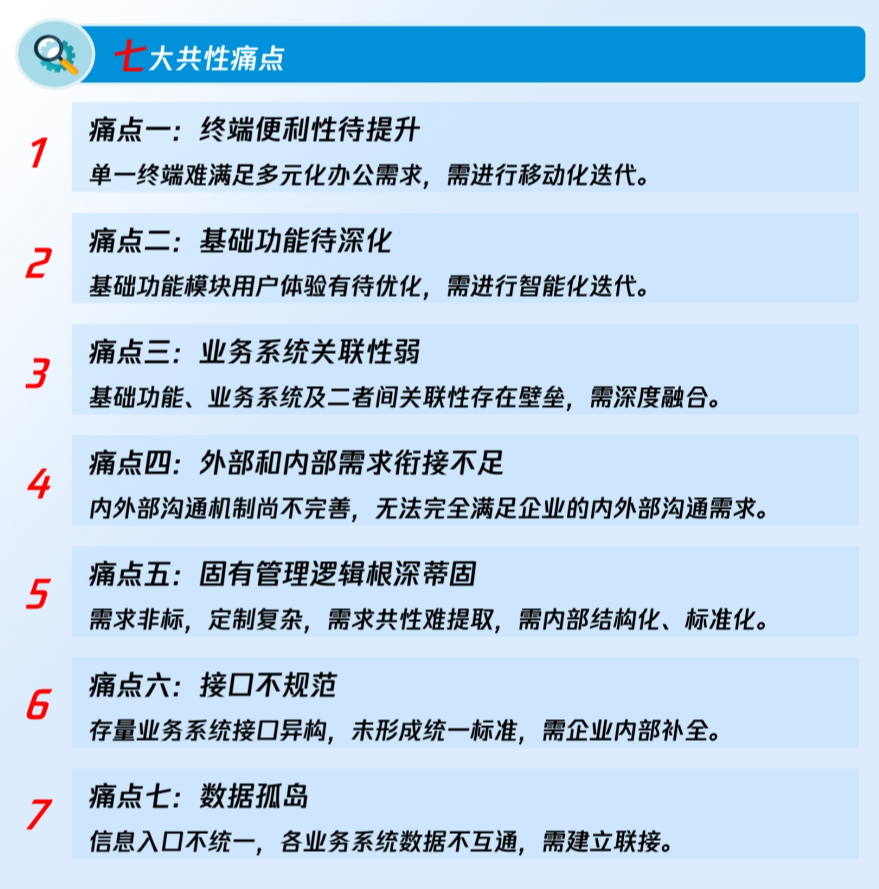 七大共性痛点

1
痛点一：终端便利性待提升
单一终端难满足多元化办公需求，需进行移动化迭代。

2
痛点二：基础功能待深化
基础功能模块用户体验有待优化，需进行智能化迭代。

3
痛点三：业务系统关联性弱
基础功能、业务系统及二者间关联性存在壁垒，需深度融合。

4
痛点四：外部和内部需求衔接不足
内外部沟通机制尚不完善，无法完全满足企业的内外部沟通需求。

5
痛点五：固有管理逻辑根深蒂固
需求非标，定制复杂，需求共性难提取，需内部结构化、标准化。

6
痛点六：接口不规范
存量业务系统接口异构，未形成统一标准，需企业内部补全。

7
痛点七：数据孤岛
信息入口不统一，各业务系统数据不互通，需建立联接。